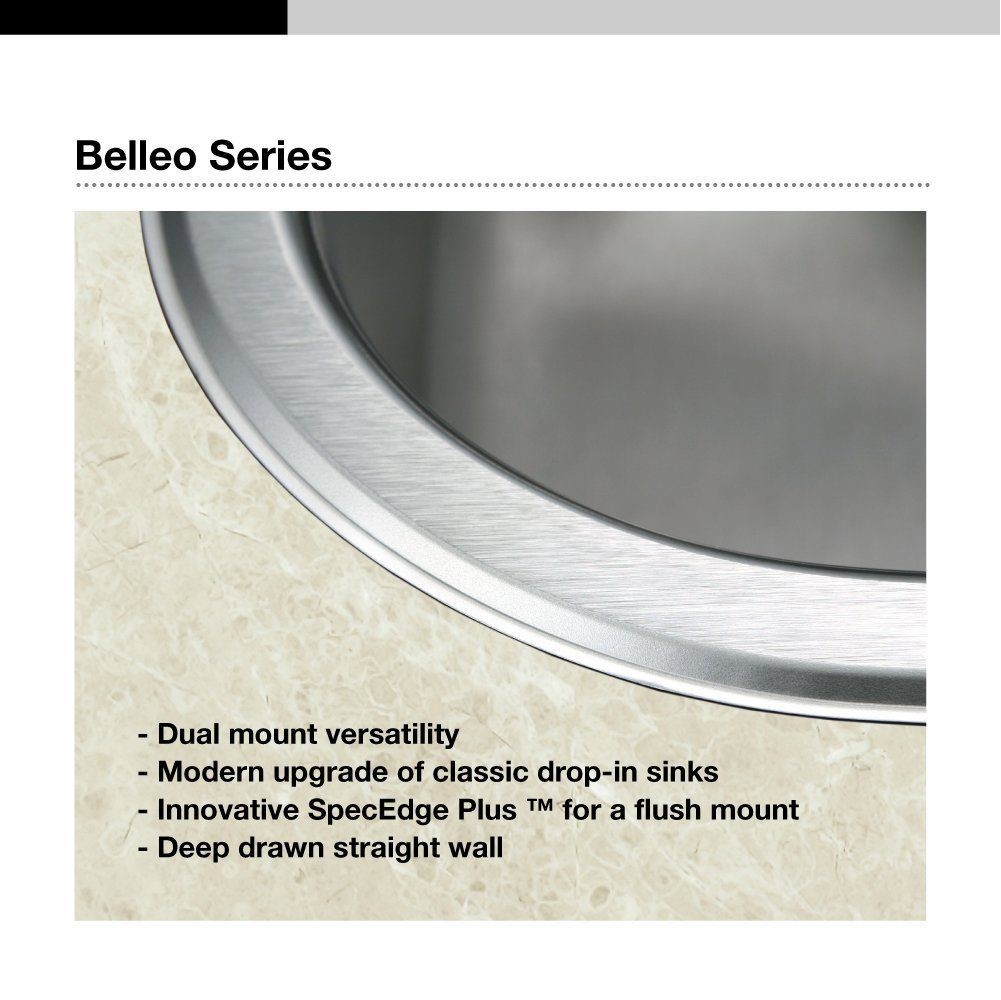 Belleo Series

- Dual mount versatility
- Modern upgrade of classic drop-in sinks
- Innovative SpecEdge Plus ™ for a flush mount
- Deep drawn straight wall